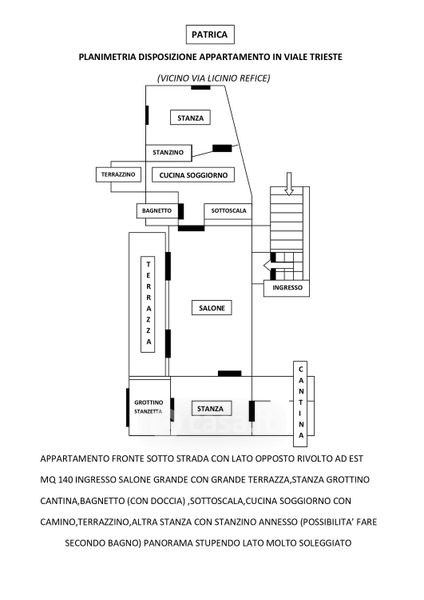 PATRICA

PLANIMETRIA DISPOSIZIONE APPARTAMENTO IN VIALE TRIESTE

(VICINO VIA LICINIO REFICE)

STANZA

STANZINO

TERRAZZINO

CUCINA SOGGIORNO

BAGNETTO

SOTTOSCALA

TERRAZZA

INGRESSO

SALONE

CANTINA

GROTTINO STANZETTA

STANZA

APPARTAMENTO FRONTE SOTTO STRADA CON LATO OPPOSTO RIVOLTO AD EST MQ 140 INGRESSO SALONE GRANDE CON GRANDE TERRAZZA,STANZA GROTTINO CANTINA,BAGNETTO (CON DOCCIA) ,SOTTOSCALA,CUCINA SOGGIORNO CON CAMINO,TERRAZZINO,ALTRA STANZA CON STANZINO ANNESSO (POSSIBILITA' FARE SECONDO BAGNO) PANORAMA STUPENDO LATO MOLTO SOLEGGIATO